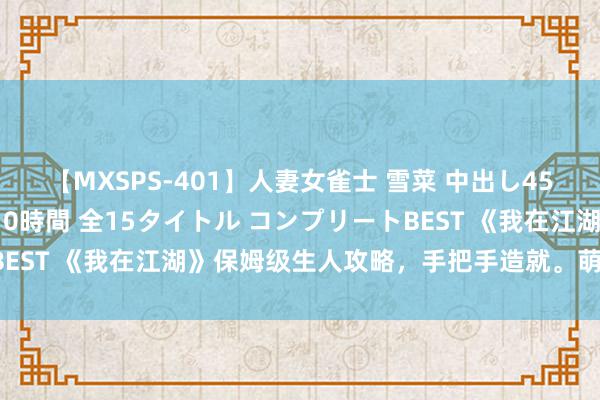 【MXSPS-401】人妻女雀士 雪菜 中出し45 0時間 全15タイトル コンプリートBEST 《我在江湖 BEST 《我在江湖》保姆级生人攻略，手把手造就。萌